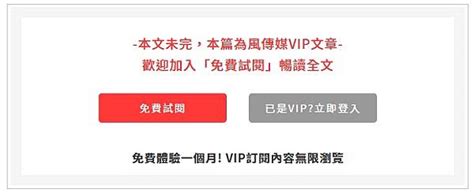 -本文未完，本篇為風傳媒VIP文章-
歡迎加入「免費試閱」暢讀全文

免費試閱

已是VIP?立即登入

免費體驗一個月! VIP訂閱內容無限瀏覽